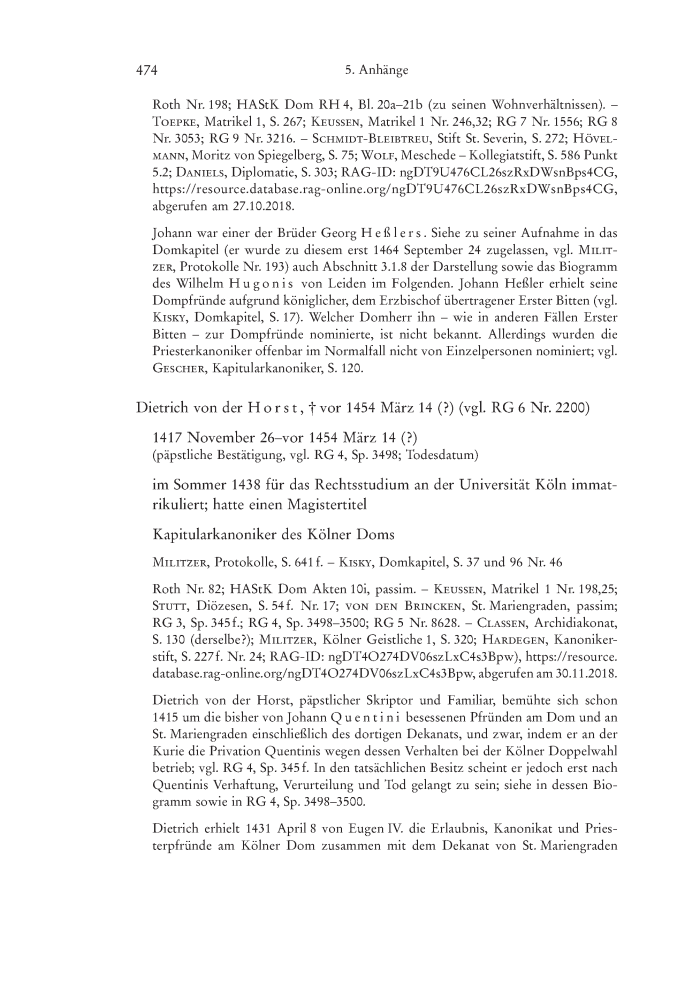 474 5. Anhänge

Roth Nr. 198; HAStK Dom RH 4, Bl. 20a–21b (zu seinen Wohnverhältnissen). – Toepke, Matrikel 1, S. 267; Keussen, Matrikel 1 Nr. 246,32; RG 7 Nr. 1556; RG 8 Nr. 3053; RG 9 Nr. 3216. – Schmidt-Bleibtreu, Stift St. Severin, S. 272; Hövelmann, Moritz von Spiegelberg, S. 75; Wolf, Meschede – Kollegiatstift, S. 586 Punkt 5.2; Daniels, Diplomatie, S. 303; RAG-ID: ngDT9U476CL26szRxDWsnBps4CG, https://resource.database.rag-online.org/ngDT9U476CL26szRxDWsnBps4CG, abgerufen am 27.10.2018.

Johann war einer der Brüder Georg Heßlers. Siehe zu seiner Aufnahme in das Domkapitel (er wurde zu diesem erst 1464 September 24 zugelassen, vgl. Militzer, Protokolle Nr. 193) auch Abschnitt 3.1.8 der Darstellung sowie das Biogramm des Wilhelm Hugonis von Leiden im Folgenden. Johann Heßler erhielt seine Dompfründe aufgrund königlicher, dem Erzbischof übertragener Erster Bitten (vgl. Kisky, Domkapitel, S. 17). Welcher Domherr ihn – wie in anderen Fällen Erster Bitten – zur Dompfründe nominierte, ist nicht bekannt. Allerdings wurden die Priesterkanoniker offenbar im Normalfall nicht von Einzelpersonen nominiert; vgl. Gescher, Kapitularkanoniker, S. 120.

Dietrich von der Horst, † vor 1454 März 14 (?) (vgl. RG 6 Nr. 2200)

1417 November 26–vor 1454 März 14 (?)
(päpstliche Bestätigung, vgl. RG 4, Sp. 3498; Todesdatum)

im Sommer 1438 für das Rechtsstudium an der Universität Köln immatrikuliert; hatte einen Magistertitel

Kapitularkanoniker des Kölner Doms

Militzer, Protokolle, S. 641 f. – Kisky, Domkapitel, S. 37 und 96 Nr. 46

Roth Nr. 82; HAStK Dom Akten 10i, passim. – Keussen, Matrikel 1 Nr. 198,25; Stutt, Diözesen, S. 54 f. Nr. 17; von den Brincken, St. Mariengraden, passim; RG 3, Sp. 345 f.; RG 4, Sp. 3498–3500; RG 5 Nr. 8628. – Classen, Archidiakonat, S. 130 (derselbe?); Militzer, Kölner Geistliche 1, S. 320; Hardegen, Kanonikerstift, S. 227 f. Nr. 24; RAG-ID: ngDT4O274DV06szLxC4s3Bpw), https://resource.database.rag-online.org/ngDT4O274DV06szLxC4s3Bpw, abgerufen am 30.11.2018.

Dietrich von der Horst, päpstlicher Skriptor und Familiar, bemühte sich schon 1415 um die bisher von Johann Quentini besessenen Pfründen am Dom und an St. Mariengraden einschließlich des dortigen Dekanats, und zwar, indem er an der Kurie die Privation Quentinis wegen dessen Verhalten bei der Kölner Doppelwahl betrieb; vgl. RG 4, Sp. 345 f. In den tatsächlichen Besitz scheint er jedoch erst nach Quentinis Verhaftung, Verurteilung und Tod gelangt zu sein; siehe in dessen Biogramm sowie in RG 4, Sp. 3498–3500.

Dietrich erhielt 1431 April 8 von Eugen IV. die Erlaubnis, Kanonikat und Priesterpfründe am Kölner Dom zusammen mit dem Dekanat von St. Mariengraden